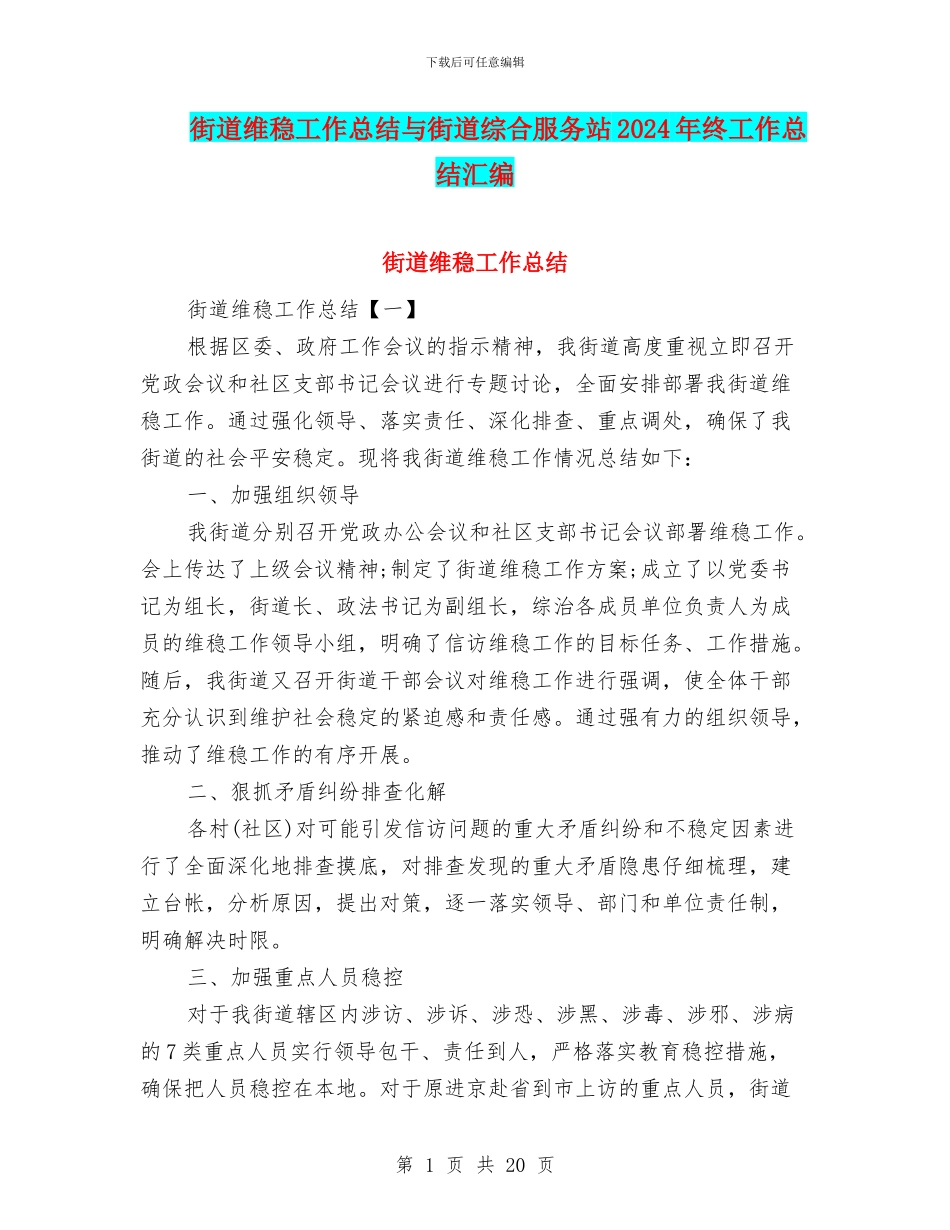 下载后可任意编辑

街道维稳工作总结与街道综合服务站2024年终工作总结汇编

街道维稳工作总结

街道维稳工作总结【一】

根据区委、政府工作会议的指示精神，我街道高度重视立即召开党政会议和社区支部书记会议进行专题讨论，全面安排部署我街道维稳工作。通过强化领导、落实责任、深化排查、重点调处，确保了我街道的社会平安稳定。现将我街道维稳工作情况总结如下：

一、加强组织领导

我街道分别召开党政办公会议和社区支部书记会议部署维稳工作。会上传达了上级会议精神;制定了街道维稳工作方案;成立了以党委书记为组长，街道长、政法书记为副组长，综治各成员单位负责人为成员的维稳工作领导小组，明确了信访维稳工作的目标任务、工作措施。随后，我街道又召开街道干部会议对维稳工作进行强调，使全体干部充分认识到维护社会稳定的紧迫感和责任感。通过强有力的组织领导，推动了维稳工作的有序开展。

二、狠抓矛盾纠纷排查化解

各村(社区)对可能引发信访问题的重大矛盾纠纷和不稳定因素进行了全面深化地排查摸底，对排查发现的重大矛盾隐患仔细梳理，建立台帐，分析原因，提出对策，逐一落实领导、部门和单位责任制，明确解决时限。

三、加强重点人员稳控

对于我街道辖区内涉访、涉诉、涉恐、涉黑、涉毒、涉邪、涉病的7类重点人员实行领导包干、责任到人，严格落实教育稳控措施，确保把人员稳控在本地。对于原进京赴省到市上访的重点人员，街道

第 1 页 共 20 页